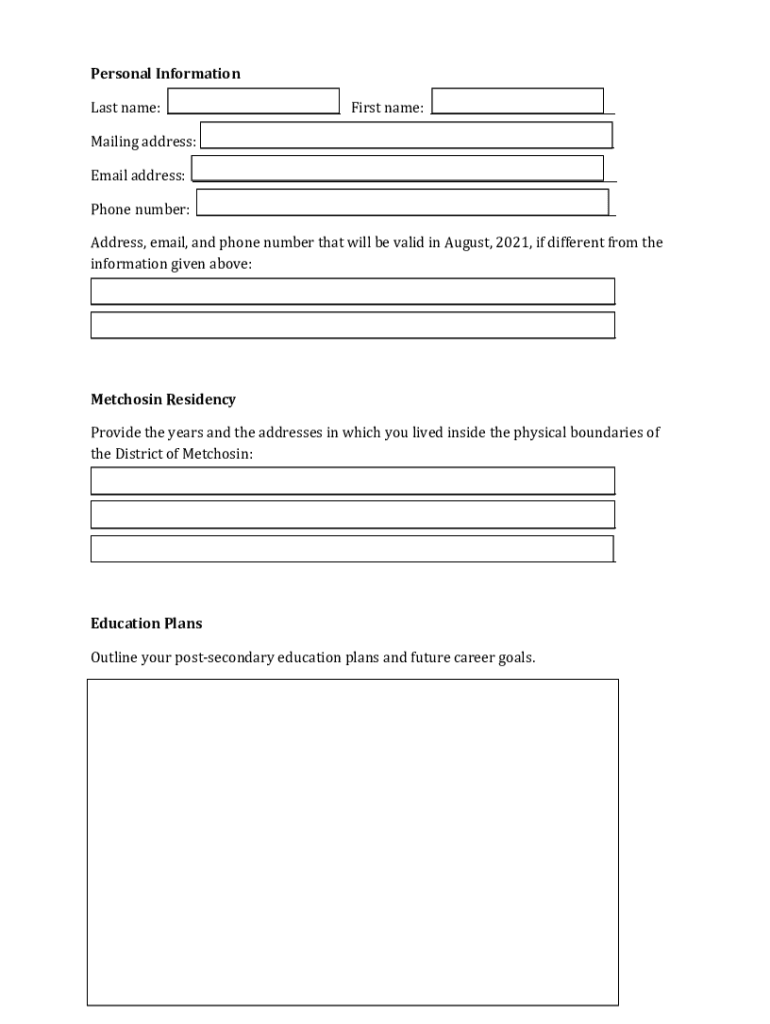 Personal Information

Last name: First name:

Mailing address:

Email address:

Phone number:

Address, email, and phone number that will be valid in August, 2021, if different from the information given above:

Metchosin Residency

Provide the years and the addresses in which you lived inside the physical boundaries of the District of Metchosin:

Education Plans

Outline your post-secondary education plans and future career goals.